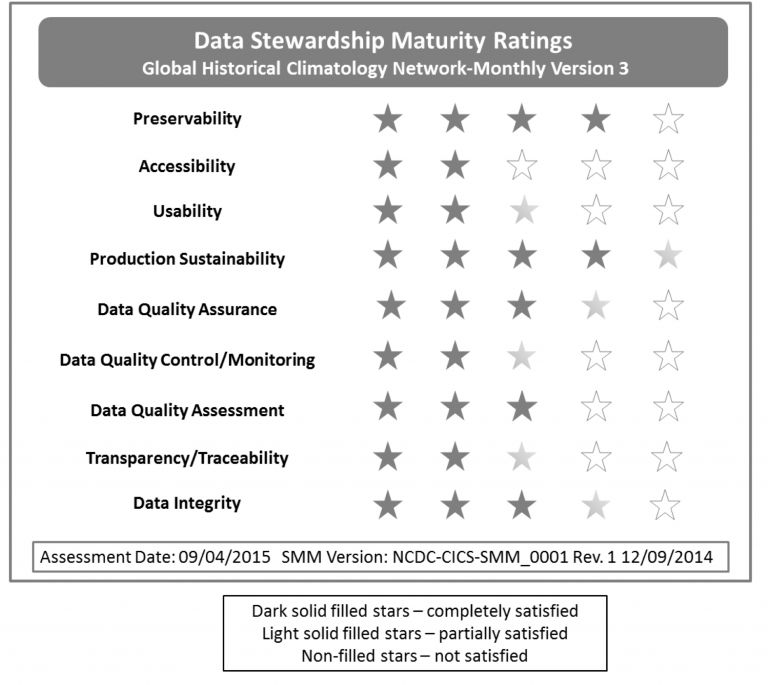 Data Stewardship Maturity Ratings
Global Historical Climatology Network-Monthly Version 3

Preservability

Accessibility

Usability

Production Sustainability

Data Quality Assurance

Data Quality Control/Monitoring

Data Quality Assessment

Transparency/Traceability

Data Integrity

Assessment Date: 09/04/2015 SMM Version: NCDC-CICS-SMM_0001 Rev. 1 12/09/2014

Dark solid filled stars – completely satisfied
Light solid filled stars – partially satisfied
Non-filled stars – not satisfied